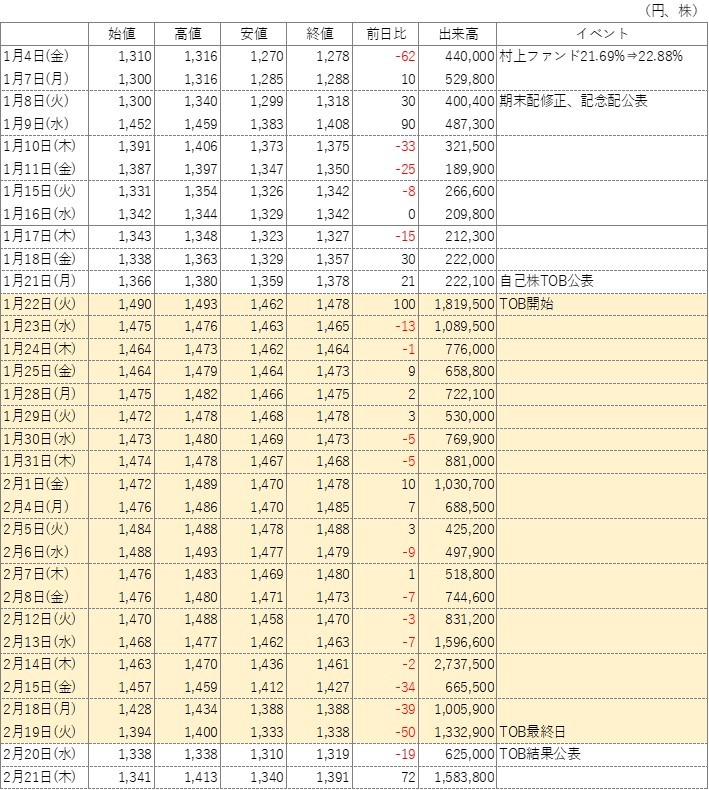 （円、株）

| | 始値 | 高値 | 安値 | 終値 | 前日比 | 出来高 | イベント |
|---|---|---|---|---|---|---|---|
| 1月4日(金) | 1,310 | 1,316 | 1,270 | 1,278 | -62 | 440,000 | 村上ファンド21.69%⇒22.88% |
| 1月7日(月) | 1,300 | 1,316 | 1,285 | 1,288 | 10 | 529,800 | |
| 1月8日(火) | 1,300 | 1,340 | 1,299 | 1,318 | 30 | 400,400 | 期末配修正、記念配公表 |
| 1月9日(水) | 1,452 | 1,459 | 1,383 | 1,408 | 90 | 487,300 | |
| 1月10日(木) | 1,391 | 1,406 | 1,373 | 1,375 | -33 | 321,500 | |
| 1月11日(金) | 1,387 | 1,397 | 1,347 | 1,350 | -25 | 189,900 | |
| 1月15日(火) | 1,331 | 1,354 | 1,326 | 1,342 | -8 | 266,600 | |
| 1月16日(水) | 1,342 | 1,344 | 1,329 | 1,342 | 0 | 209,800 | |
| 1月17日(木) | 1,343 | 1,348 | 1,323 | 1,327 | -15 | 212,300 | |
| 1月18日(金) | 1,338 | 1,363 | 1,329 | 1,357 | 30 | 222,000 | |
| 1月21日(月) | 1,366 | 1,380 | 1,359 | 1,378 | 21 | 222,100 | 自己株TOB公表 |
| 1月22日(火) | 1,490 | 1,493 | 1,462 | 1,478 | 100 | 1,819,500 | TOB開始 |
| 1月23日(水) | 1,475 | 1,476 | 1,463 | 1,465 | -13 | 1,089,500 | |
| 1月24日(木) | 1,464 | 1,473 | 1,462 | 1,464 | -1 | 776,000 | |
| 1月25日(金) | 1,464 | 1,479 | 1,464 | 1,473 | 9 | 658,800 | |
| 1月28日(月) | 1,475 | 1,482 | 1,466 | 1,475 | 2 | 722,100 | |
| 1月29日(火) | 1,472 | 1,478 | 1,468 | 1,478 | 3 | 530,000 | |
| 1月30日(水) | 1,473 | 1,480 | 1,469 | 1,473 | -5 | 769,900 | |
| 1月31日(木) | 1,474 | 1,478 | 1,467 | 1,468 | -5 | 881,000 | |
| 2月1日(金) | 1,472 | 1,489 | 1,470 | 1,478 | 10 | 1,030,700 | |
| 2月4日(月) | 1,476 | 1,486 | 1,470 | 1,485 | 7 | 688,500 | |
| 2月5日(火) | 1,484 | 1,488 | 1,478 | 1,488 | 3 | 425,200 | |
| 2月6日(水) | 1,488 | 1,493 | 1,477 | 1,479 | -9 | 497,900 | |
| 2月7日(木) | 1,476 | 1,483 | 1,469 | 1,480 | 1 | 518,800 | |
| 2月8日(金) | 1,476 | 1,480 | 1,471 | 1,473 | -7 | 744,600 | |
| 2月12日(火) | 1,470 | 1,488 | 1,458 | 1,470 | -3 | 831,200 | |
| 2月13日(水) | 1,468 | 1,477 | 1,462 | 1,463 | -7 | 1,596,600 | |
| 2月14日(木) | 1,463 | 1,470 | 1,436 | 1,461 | -2 | 2,737,500 | |
| 2月15日(金) | 1,457 | 1,459 | 1,412 | 1,427 | -34 | 665,500 | |
| 2月18日(月) | 1,428 | 1,434 | 1,388 | 1,388 | -39 | 1,005,900 | |
| 2月19日(火) | 1,394 | 1,400 | 1,333 | 1,338 | -50 | 1,332,900 | TOB最終日 |
| 2月20日(水) | 1,338 | 1,338 | 1,310 | 1,319 | -19 | 625,000 | TOB結果公表 |
| 2月21日(木) | 1,341 | 1,413 | 1,340 | 1,391 | 72 | 1,583,800 | |